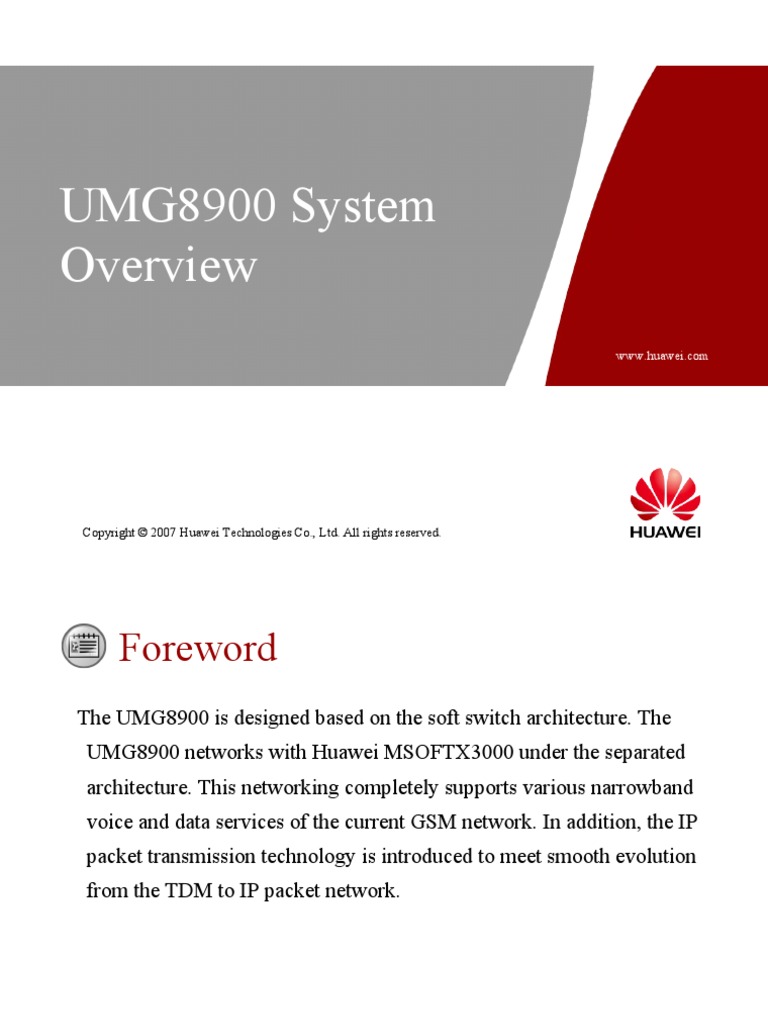 UMG8900 System Overview

www.huawei.com

Copyright © 2007 Huawei Technologies Co., Ltd. All rights reserved.

HUAWEI

Foreword

The UMG8900 is designed based on the soft switch architecture. The UMG8900 networks with Huawei MSOFTX3000 under the separated architecture. This networking completely supports various narrowband voice and data services of the current GSM network. In addition, the IP packet transmission technology is introduced to meet smooth evolution from the TDM to IP packet network.